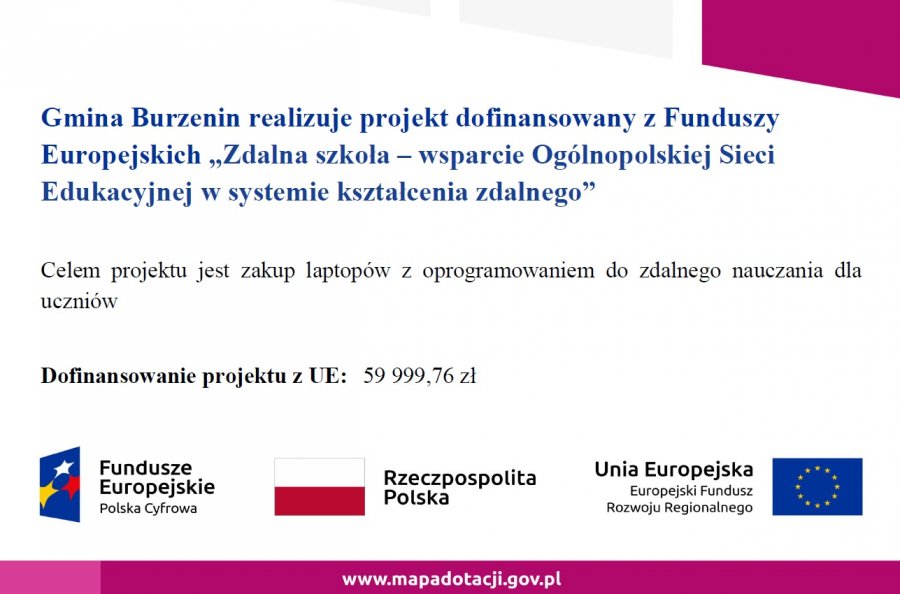 Gmina Burzenin realizuje projekt dofinansowany z Funduszy Europejskich „Zdalna szkoła – wsparcie Ogólnopolskiej Sieci Edukacyjnej w systemie kształcenia zdalnego”

Celem projektu jest zakup laptopów z oprogramowaniem do zdalnego nauczania dla uczniów

Dofinansowanie projektu z UE: 59 999,76 zł

Fundusze Europejskie
Polska Cyfrowa

Rzeczpospolita Polska

Unia Europejska
Europejski Fundusz Rozwoju Regionalnego

www.mapadotacji.gov.pl